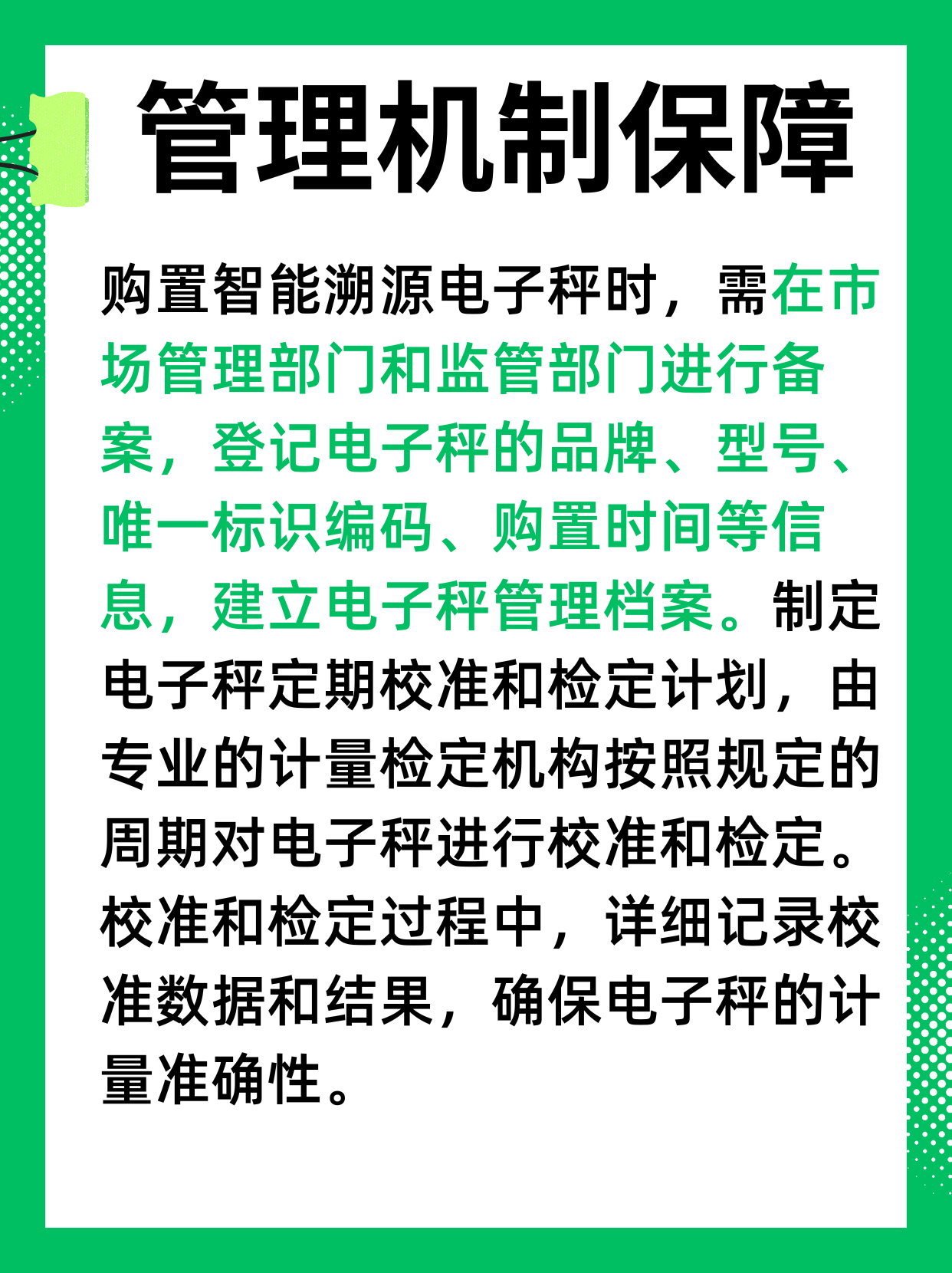 管理机制保障

购置智能溯源电子秤时，需在市场管理部门和监管部门进行备案，登记电子秤的品牌、型号、唯一标识编码、购置时间等信息，建立电子秤管理档案。制定电子秤定期校准和检定计划，由专业的计量检定机构按照规定的周期对电子秤进行校准和检定。校准和检定过程中，详细记录校准数据和结果，确保电子秤的计量准确性。